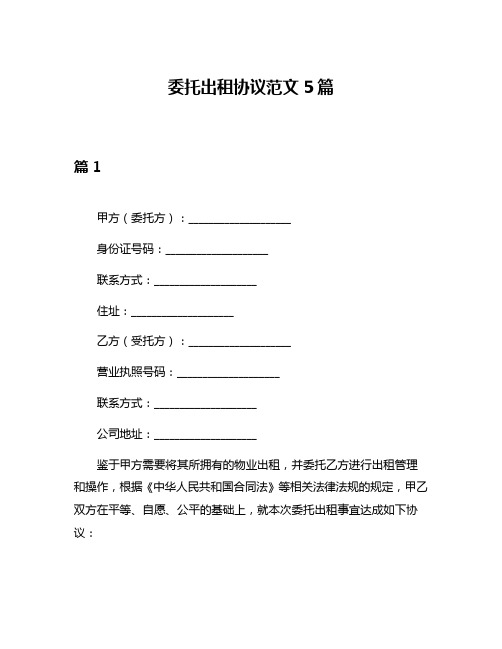 委托出租协议范文 5 篇

篇 1

甲方（委托方）：__________________

身份证号码：__________________

联系方式：__________________

住址：__________________

乙方（受托方）：__________________

营业执照号码：__________________

联系方式：__________________

公司地址：__________________

鉴于甲方需要将其所拥有的物业出租，并委托乙方进行出租管理和操作，根据《中华人民共和国合同法》等相关法律法规的规定，甲乙双方在平等、自愿、公平的基础上，就本次委托出租事宜达成如下协议：